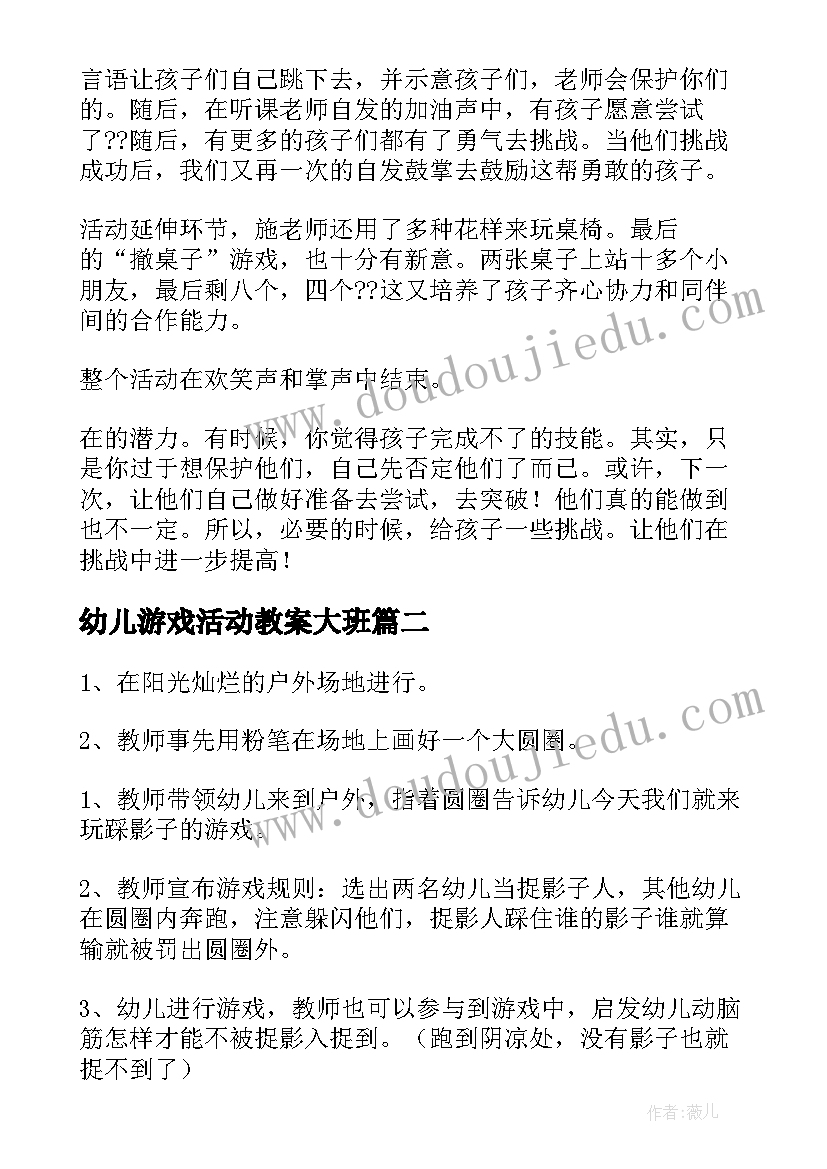 言语让孩子们自己跳下去，并示意孩子们，老师会保护你们的。随后，在听课老师自发的加油声中，有孩子愿意尝试了??随后，有更多的孩子们都有了勇气去挑战。当他们挑战成功后，我们又再一次的自发鼓掌去鼓励这帮勇敢的孩子。

活动延伸环节，施老师还用了多种花样来玩桌椅。最后的“撤桌子”游戏，也十分有新意。两张桌子上站十多个小朋友，最后剩八个，四个??这又培养了孩子齐心协力和同伴间的合作能力。

整个活动在欢笑声和掌声中结束。

在的潜力。有时候，你觉得孩子完成不了的技能。其实，只是你过于想保护他们，自己先否定他们了而已。或许，下一次，让他们自己做好准备去尝试，去突破！他们真的能做到也不一定。所以，必要的时候，给孩子一些挑战。让他们在挑战中进一步提高！

幼儿游戏活动教案大班篇二

1、在阳光灿烂的户外场地进行。

2、教师事先用粉笔在场地上画好一个大圆圈。

1、教师带领幼儿来到户外，指着圆圈告诉幼儿今天我们就来玩踩影子的游戏。

2、教师宣布游戏规则：选出两名幼儿当捉影子人，其他幼儿在圆圈内奔跑，注意躲闪他们，捉影人踩住谁的影子谁就算输就被罚出圆圈外。

3、幼儿进行游戏，教师也可以参与到游戏中，启发幼儿动脑筋怎样才能不被捉影入捉到。（跑到阴凉处，没有影子也就捉不到了）

www.doudoujiedu.com

www.doudoujiedu.com

作者：薇儿